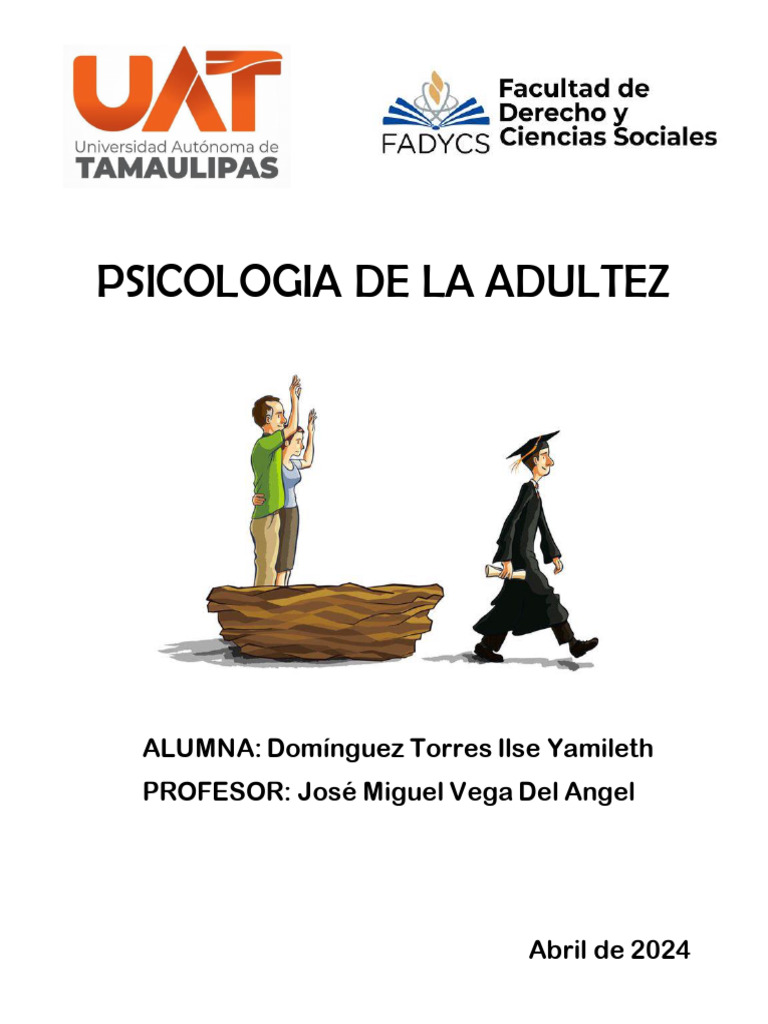 UAT
Universidad Autónoma de
TAMAULIPAS

FADYCS
Facultad de Derecho y Ciencias Sociales

PSICOLOGIA DE LA ADULTEZ

ALUMNA: Domínguez Torres Ilse Yamileth
PROFESOR: José Miguel Vega Del Angel

Abril de 2024